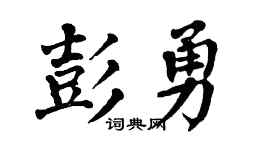 彭勇

词典网